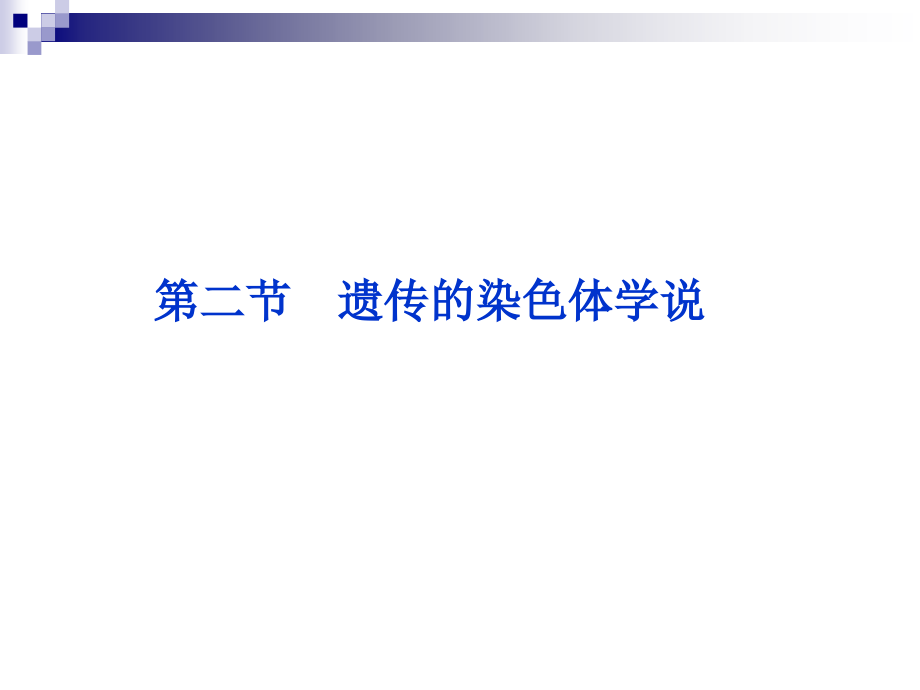 第二节　遗传的染色体学说